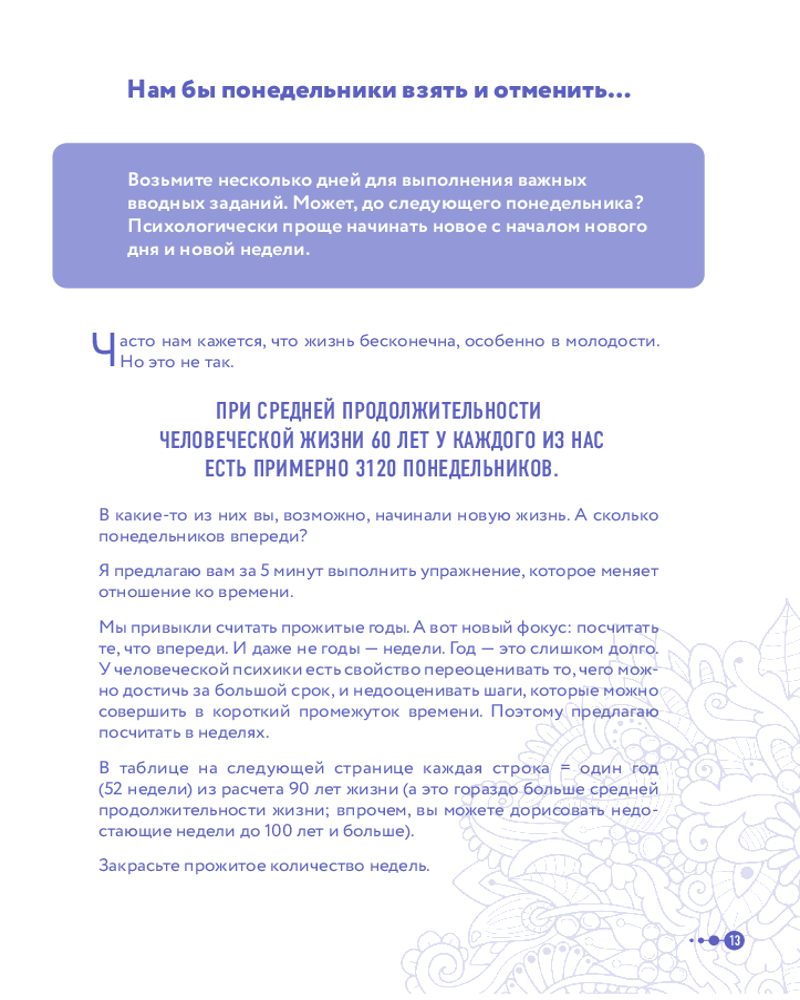 Нам бы понедельники взять и отменить...

Возьмите несколько дней для выполнения важных вводных заданий. Может, до следующего понедельника? Психологически проще начинать новое с началом нового дня и новой недели.

Часто нам кажется, что жизнь бесконечна, особенно в молодости. Но это не так.

ПРИ СРЕДНЕЙ ПРОДОЛЖИТЕЛЬНОСТИ ЧЕЛОВЕЧЕСКОЙ ЖИЗНИ 60 ЛЕТ У КАЖДОГО ИЗ НАС ЕСТЬ ПРИМЕРНО 3120 ПОНЕДЕЛЬНИКОВ.

В какие-то из них вы, возможно, начинали новую жизнь. А сколько понедельников впереди?

Я предлагаю вам за 5 минут выполнить упражнение, которое меняет отношение ко времени.

Мы привыкли считать прожитые годы. А вот новый фокус: посчитать те, что впереди. И даже не годы — недели. Год — это слишком долго. У человеческой психики есть свойство переоценивать то, чего можно достичь за большой срок, и недооценивать шаги, которые можно совершить в короткий промежуток времени. Поэтому предлагаю посчитать в неделях.

В таблице на следующей странице каждая строка = один год (52 недели) из расчета 90 лет жизни (а это гораздо больше средней продолжительности жизни; впрочем, вы можете дорисовать недостающие недели до 100 лет и больше).

Закрасьте прожитое количество недель.

13